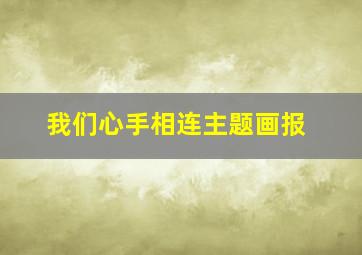 我们心手相连主题画报